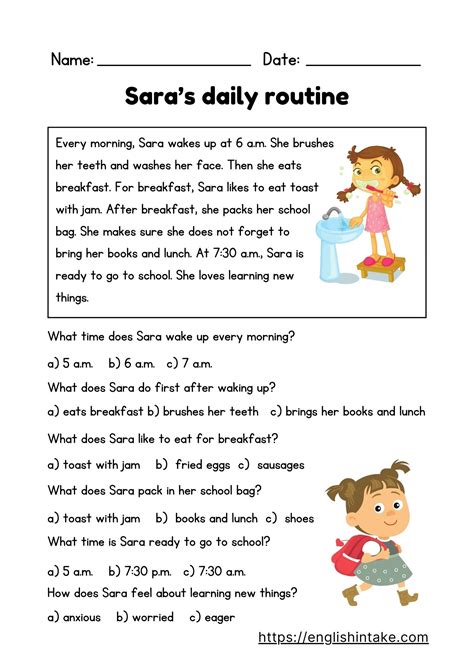 Name: ____________________ Date: ______________

Sara's daily routine

Every morning, Sara wakes up at 6 a.m. She brushes her teeth and washes her face. Then she eats breakfast. For breakfast, Sara likes to eat toast with jam. After breakfast, she packs her school bag. She makes sure she does not forget to bring her books and lunch. At 7:30 a.m., Sara is ready to go to school. She loves learning new things.

What time does Sara wake up every morning?

a) 5 a.m. b) 6 a.m. c) 7 a.m.

What does Sara do first after waking up?

a) eats breakfast b) brushes her teeth c) brings her books and lunch

What does Sara like to eat for breakfast?

a) toast with jam b) fried eggs c) sausages

What does Sara pack in her school bag?

a) toast with jam b) books and lunch c) shoes

What time is Sara ready to go to school?

a) 5 a.m. b) 7:30 p.m. c) 7:30 a.m.

How does Sara feel about learning new things?

a) anxious b) worried c) eager

https://englishintake.com